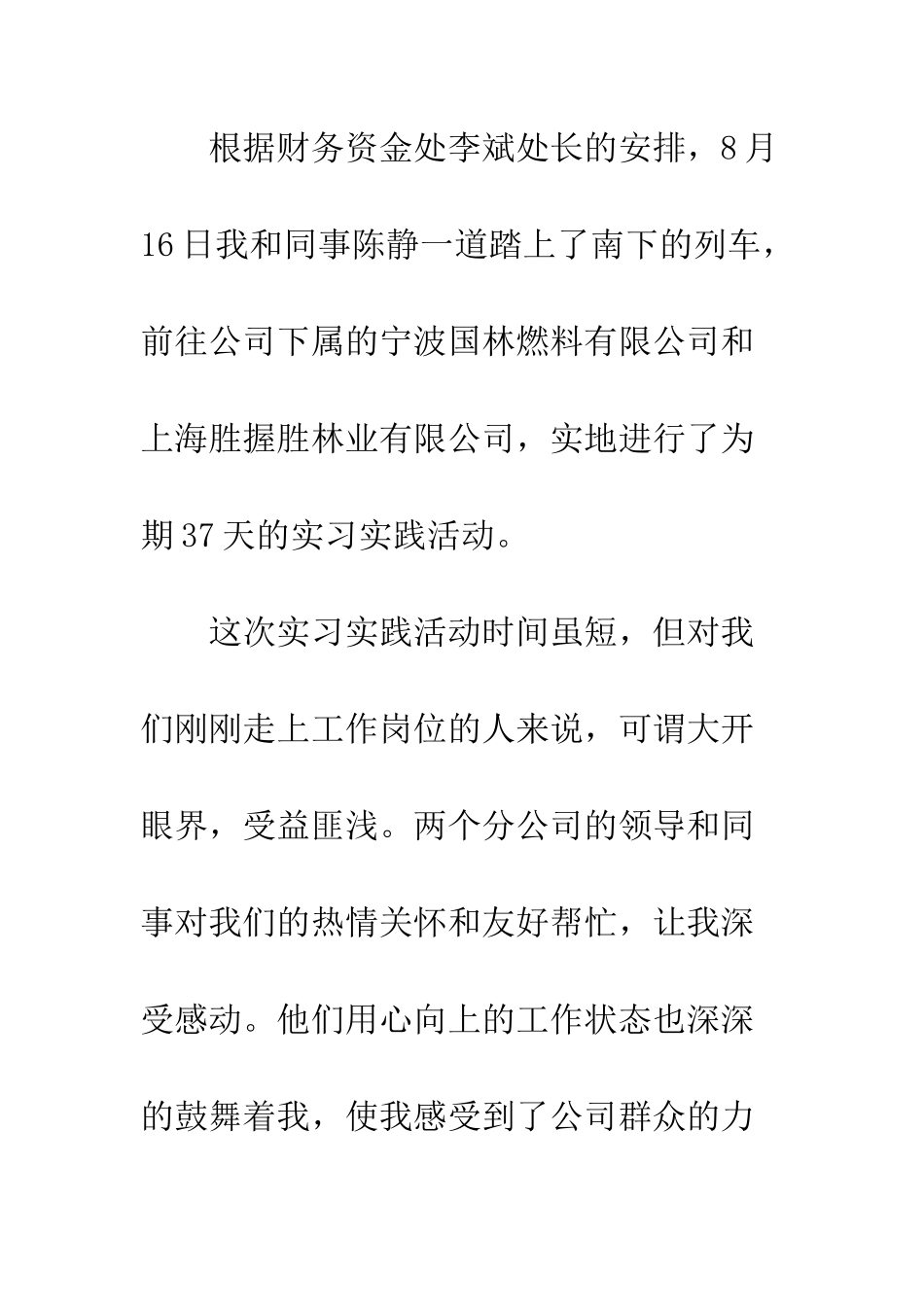 根据财务资金处李斌处长的安排，8月16日我和同事陈静一道踏上了南下的列车，前往公司下属的宁波国林燃料有限公司和上海胜握胜林业有限公司，实地进行了为期37天的实习实践活动。

这次实习实践活动时间虽短，但对我们刚刚走上工作岗位的人来说，可谓大开眼界，受益匪浅。两个分公司的领导和同事对我们的热情关怀和友好帮忙，让我深受感动。他们用心向上的工作状态也深深的鼓舞着我，使我感受到了公司群众的力